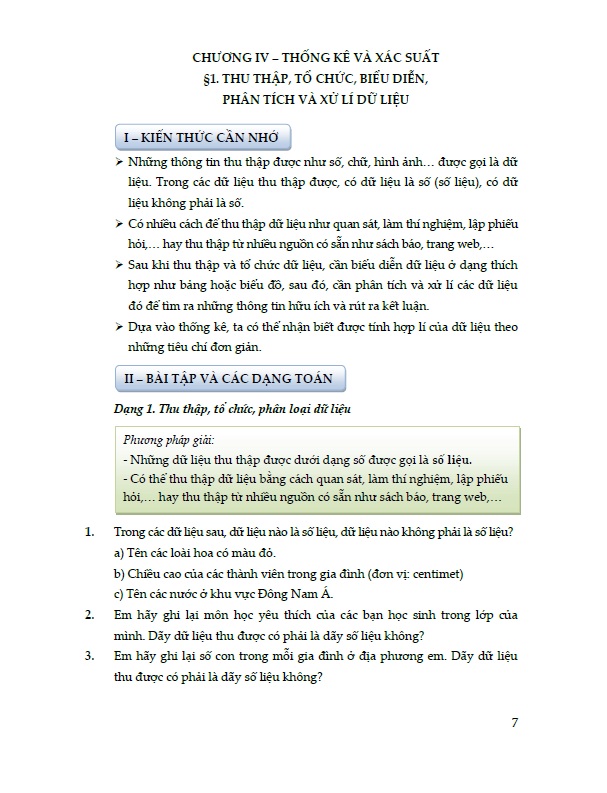 CHƯƠNG IV – THỐNG KÊ VÀ XÁC SUẤT
§1. THU THẬP, TỔ CHỨC, BIỂU DIỄN, PHÂN TÍCH VÀ XỬ LÍ DỮ LIỆU

I – KIẾN THỨC CẦN NHỚ

➢ Những thông tin thu thập được như số, chữ, hình ảnh… được gọi là dữ liệu. Trong các dữ liệu thu thập được, có dữ liệu là số (số liệu), có dữ liệu không phải là số.

➢ Có nhiều cách để thu thập dữ liệu như quan sát, làm thí nghiệm, lập phiếu hỏi,… hay thu thập từ nhiều nguồn có sẵn như sách báo, trang web,…

➢ Sau khi thu thập và tổ chức dữ liệu, cần biểu diễn dữ liệu ở dạng thích hợp như bảng hoặc biểu đồ, sau đó, cần phân tích và xử lí các dữ liệu đó để tìm ra những thông tin hữu ích và rút ra kết luận.

➢ Dựa vào thống kê, ta có thể nhận biết được tính hợp lí của dữ liệu theo những tiêu chí đơn giản.

II – BÀI TẬP VÀ CÁC DẠNG TOÁN

Dạng 1. Thu thập, tổ chức, phân loại dữ liệu

Phương pháp giải:
- Những dữ liệu thu thập được dưới dạng số được gọi là số liệu.
- Có thể thu thập dữ liệu bằng cách quan sát, làm thí nghiệm, lập phiếu hỏi,… hay thu thập từ nhiều nguồn có sẵn như sách báo, trang web,…

1. Trong các dữ liệu sau, dữ liệu nào là số liệu, dữ liệu nào không phải là số liệu?
a) Tên các loài hoa có màu đỏ.
b) Chiều cao của các thành viên trong gia đình (đơn vị: centimet)
c) Tên các nước ở khu vực Đông Nam Á.

2. Em hãy ghi lại môn học yêu thích của các bạn học sinh trong lớp của mình. Dãy dữ liệu thu được có phải là dãy số liệu không?

3. Em hãy ghi lại số con trong mỗi gia đình ở địa phương em. Dãy dữ liệu thu được có phải là dãy số liệu không?

7